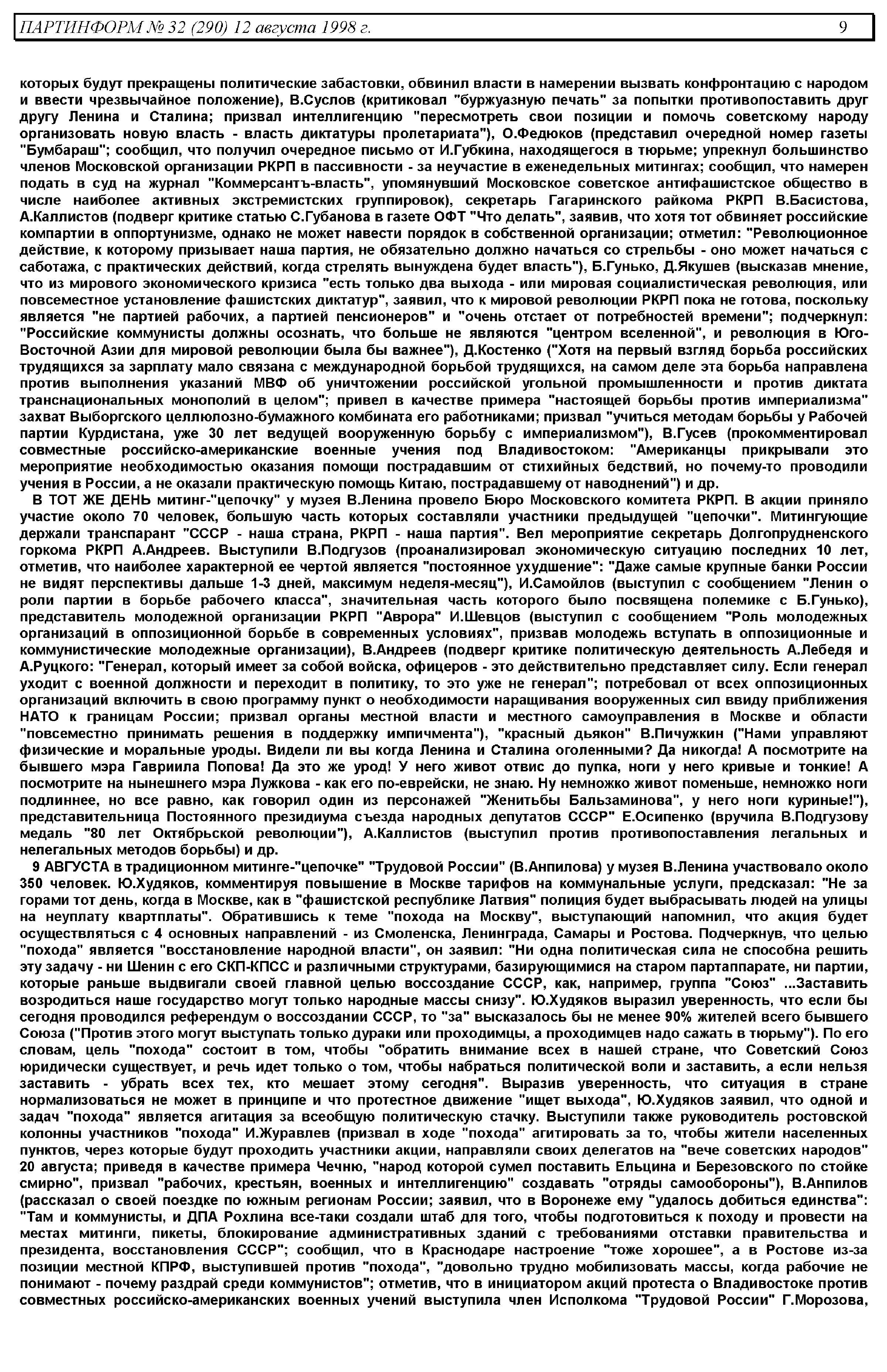 ПАРТИНФОРМ № 32 (290) 12 августа 1998 г. 9

которых будут прекращены политические забастовки, обвинил власти в намерении вызвать конфронтацию с народом и ввести чрезвычайное положение), В.Суслов (критиковал "буржуазную печать" за попытки противопоставить друг другу Ленина и Сталина; призвал интеллигенцию "пересмотреть свои позиции и помочь советскому народу организовать новую власть - власть диктатуры пролетариата"), О.Федюков (представил очередной номер газеты "Бумбараш"; сообщил, что получил очередное письмо от И.Губкина, находящегося в тюрьме; упрекнул большинство членов Московской организации РКРП в пассивности - за неучастие в еженедельных митингах; сообщил, что намерен подать в суд на журнал "Коммерсантъ-власть", упомянувший Московское советское антифашистское общество в числе наиболее активных экстремистских группировок), секретарь Гагаринского райкома РКРП В.Басистова, А.Каллистов (подверг критике статью С.Губанова в газете ОФТ "Что делать", заявив, что хотя тот обвиняет российские компартии в оппортунизме, однако не может навести порядок в собственной организации; отметил: "Революционное действие, к которому призывает наша партия, не обязательно должно начаться со стрельбы - оно может начаться с саботажа, с практических действий, когда стрелять вынуждена будет власть"), Б.Гунько, Д.Якушев (высказав мнение, что из мирового экономического кризиса "есть только два выхода - или мировая социалистическая революция, или повсеместное установление фашистских диктатур", заявил, что к мировой революции РКРП пока не готова, поскольку является "не партией рабочих, а партией пенсионеров" и "очень отстает от потребностей времени"; подчеркнул: "Российские коммунисты должны осознать, что больше не являются "центром вселенной", и революция в Юго-Восточной Азии для мировой революции была бы важнее"), Д.Костенко ("Хотя на первый взгляд борьба российских трудящихся за зарплату мало связана с международной борьбой трудящихся, на самом деле эта борьба направлена против выполнения указаний МВФ об уничтожении российской угольной промышленности и против диктата транснациональных монополий в целом"; привел в качестве примера "настоящей борьбы против империализма" захват Выборгского целлюлозно-бумажного комбината его работниками; призвал "учиться методам борьбы у Рабочей партии Курдистана, уже 30 лет ведущей вооруженную борьбу с империализмом"), В.Гусев (прокомментировал совместные российско-американские военные учения под Владивостоком: "Американцы прикрывали это мероприятие необходимостью оказания помощи пострадавшим от стихийных бедствий, но почему-то проводили учения в России, а не оказали практическую помощь Китаю, пострадавшему от наводнений") и др.

В ТОТ ЖЕ ДЕНЬ митинг-"цепочку" у музея В.Ленина провело Бюро Московского комитета РКРП. В акции приняло участие около 70 человек, большую часть которых составляли участники предыдущей "цепочки". Митингующие держали транспарант "СССР - наша страна, РКРП - наша партия". Вел мероприятие секретарь Долгопрудненского горкома РКРП А.Андреев. Выступили В.Подгузов (проанализировал экономическую ситуацию последних 10 лет, отметив, что наиболее характерной ее чертой является "постоянное ухудшение": "Даже самые крупные банки России не видят перспективы дальше 1-3 дней, максимум неделя-месяц"), И.Самойлов (выступил с сообщением "Ленин о роли партии в борьбе рабочего класса", значительная часть которого было посвящена полемике с Б.Гунько), представитель молодежной организации РКРП "Аврора" И.Шевцов (выступил с сообщением "Роль молодежных организаций в оппозиционной борьбе в современных условиях", призвав молодежь вступать в оппозиционные и коммунистические молодежные организации), В.Андреев (подверг критике политическую деятельность А.Лебедя и А.Руцкого: "Генерал, который имеет за собой войска, офицеров - это действительно представляет силу. Если генерал уходит с военной должности и переходит в политику, то это уже не генерал"; потребовал от всех оппозиционных организаций включить в свою программу пункт о необходимости наращивания вооруженных сил ввиду приближения НАТО к границам России; призвал органы местной власти и местного самоуправления в Москве и области "повсеместно принимать решения в поддержку импичмента"), "красный дьякон" В.Пичужкин ("Нами управляют физические и моральные уроды. Видели ли вы когда Ленина и Сталина оголенными? Да никогда! А посмотрите на бывшего мэра Гавриила Попова! Да это же урод! У него живот отвис до пупка, ноги у него кривые и тонкие! А посмотрите на нынешнего мэра Лужкова - как его по-еврейски, не знаю. Ну немножко живот поменьше, немножко ноги подлиннее, но все равно, как говорил один из персонажей "Женитьбы Бальзаминова", у него ноги куриные!"), представительница Постоянного президиума съезда народных депутатов СССР" Е.Осипенко (вручила В.Подгузову медаль "80 лет Октябрьской революции"), А.Каллистов (выступил против противопоставления легальных и нелегальных методов борьбы) и др.

9 АВГУСТА в традиционном митинге-"цепочке" "Трудовой России" (В.Анпилова) у музея В.Ленина участвовало около 350 человек. Ю.Худяков, комментируя повышение в Москве тарифов на коммунальные услуги, предсказал: "Не за горами тот день, когда в Москве, как в "фашистской республике Латвия" полиция будет выбрасывать людей на улицы на неуплату квартплаты". Обратившись к теме "похода на Москву", выступающий напомнил, что акция будет осуществляться с 4 основных направлений - из Смоленска, Ленинграда, Самары и Ростова. Подчеркнув, что целью "похода" является "восстановление народной власти", он заявил: "Ни одна политическая сила не способна решить эту задачу - ни Шенин с его СКП-КПСС и различными структурами, базирующимися на старом партаппарате, ни партии, которые раньше выдвигали своей главной целью воссоздание СССР, как, например, группа "Союз" ...Заставить возродиться наше государство могут только народные массы снизу". Ю.Худяков выразил уверенность, что если бы сегодня проводился референдум о воссоздании СССР, то "за" высказалось бы не менее 90% жителей всего бывшего Союза ("Против этого могут выступать только дураки или проходимцы, а проходимцев надо сажать в тюрьму"). По его словам, цель "похода" состоит в том, чтобы "обратить внимание всех в нашей стране, что Советский Союз юридически существует, и речь идет только о том, чтобы набраться политической воли и заставить, а если нельзя заставить - убрать всех тех, кто мешает этому сегодня". Выразив уверенность, что ситуация в стране нормализоваться не может в принципе и что протестное движение "ищет выхода", Ю.Худяков заявил, что одной и задач "похода" является агитация за всеобщую политическую стачку. Выступили также руководитель ростовской колонны участников "похода" И.Журавлев (призвал в ходе "похода" агитировать за то, чтобы жители населенных пунктов, через которые будут проходить участники акции, направляли своих делегатов на "вече советских народов" 20 августа; приведя в качестве примера Чечню, "народ которой сумел поставить Ельцина и Березовского по стойке смирно", призвал "рабочих, крестьян, военных и интеллигенцию" создавать "отряды самообороны"), В.Анпилов (рассказал о своей поездке по южным регионам России; заявил, что в Воронеже ему "удалось добиться единства": "Там и коммунисты, и ДПА Рохлина все-таки создали штаб для того, чтобы подготовиться к походу и провести на местах митинги, пикеты, блокирование административных зданий с требованиями отставки правительства и президента, восстановления СССР"; сообщил, что в Краснодаре настроение "тоже хорошее", а в Ростове из-за позиции местной КПРФ, выступившей против "похода", "довольно трудно мобилизовать массы, когда рабочие не понимают - почему раздрай среди коммунистов"; отметив, что в инициатором акций протеста о Владивостоке против совместных российско-американских военных учений выступила член Исполкома "Трудовой России" Г.Морозова,